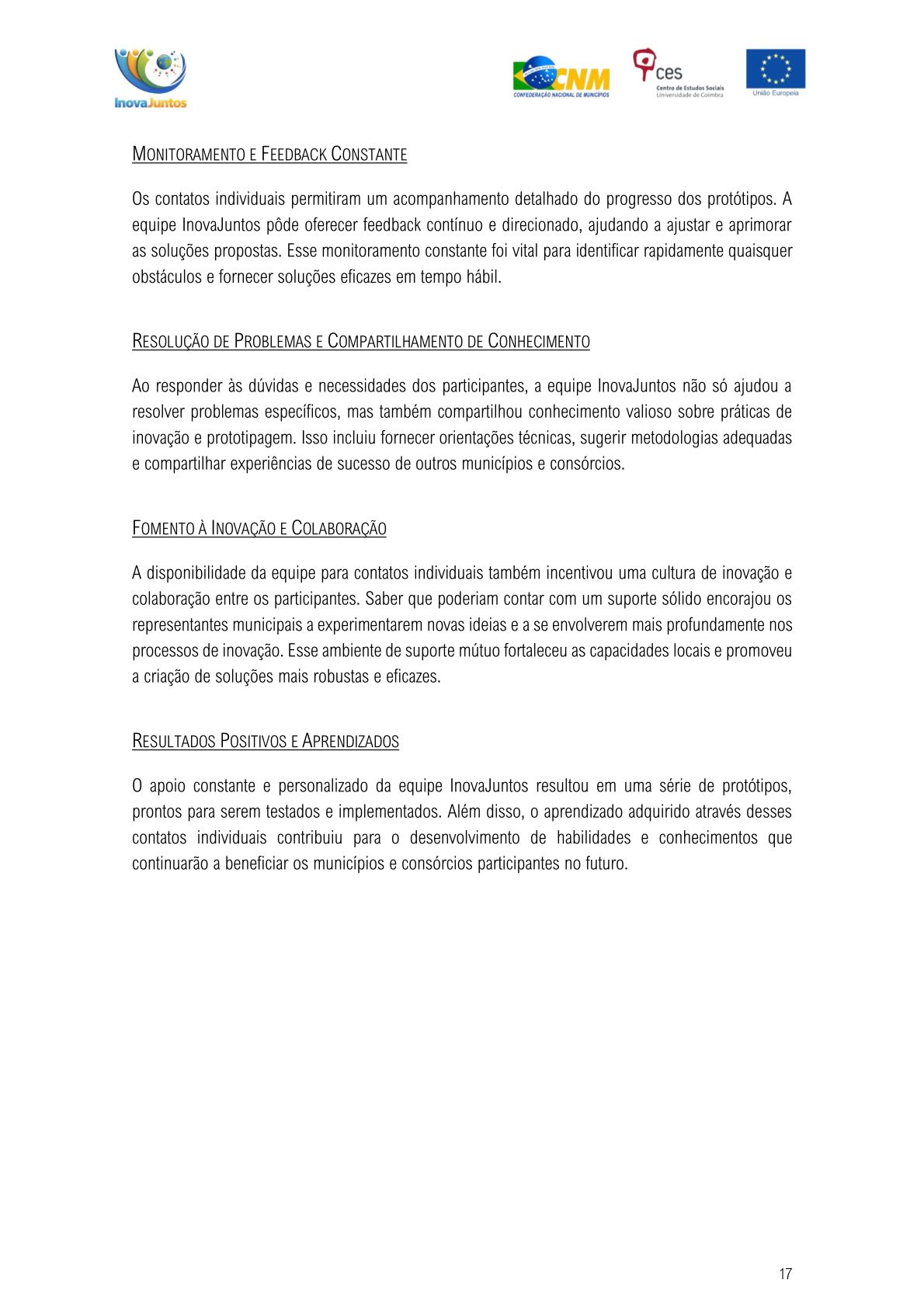 InovaJuntos

CNM
CONFEDERAÇÃO NACIONAL DE MUNICÍPIOS

ces
Centro de Estudos Sociais
Universidade de Coimbra

União Europeia

MONITORAMENTO E FEEDBACK CONSTANTE

Os contatos individuais permitiram um acompanhamento detalhado do progresso dos protótipos. A equipe InovaJuntos pôde oferecer feedback contínuo e direcionado, ajudando a ajustar e aprimorar as soluções propostas. Esse monitoramento constante foi vital para identificar rapidamente quaisquer obstáculos e fornecer soluções eficazes em tempo hábil.

RESOLUÇÃO DE PROBLEMAS E COMPARTILHAMENTO DE CONHECIMENTO

Ao responder às dúvidas e necessidades dos participantes, a equipe InovaJuntos não só ajudou a resolver problemas específicos, mas também compartilhou conhecimento valioso sobre práticas de inovação e prototipagem. Isso incluiu fornecer orientações técnicas, sugerir metodologias adequadas e compartilhar experiências de sucesso de outros municípios e consórcios.

FOMENTO À INOVAÇÃO E COLABORAÇÃO

A disponibilidade da equipe para contatos individuais também incentivou uma cultura de inovação e colaboração entre os participantes. Saber que poderiam contar com um suporte sólido encorajou os representantes municipais a experimentarem novas ideias e a se envolverem mais profundamente nos processos de inovação. Esse ambiente de suporte mútuo fortaleceu as capacidades locais e promoveu a criação de soluções mais robustas e eficazes.

RESULTADOS POSITIVOS E APRENDIZADOS

O apoio constante e personalizado da equipe InovaJuntos resultou em uma série de protótipos, prontos para serem testados e implementados. Além disso, o aprendizado adquirido através desses contatos individuais contribuiu para o desenvolvimento de habilidades e conhecimentos que continuarão a beneficiar os municípios e consórcios participantes no futuro.

17